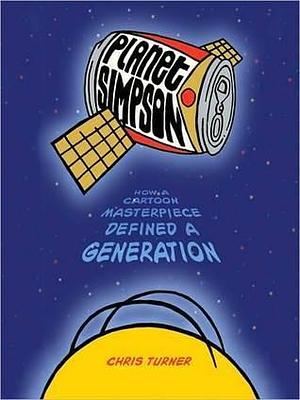 PLANET SIMPSON

HOW A CARTOON MASTERPIECE DEFINED A GENERATION

CHRIS TURNER